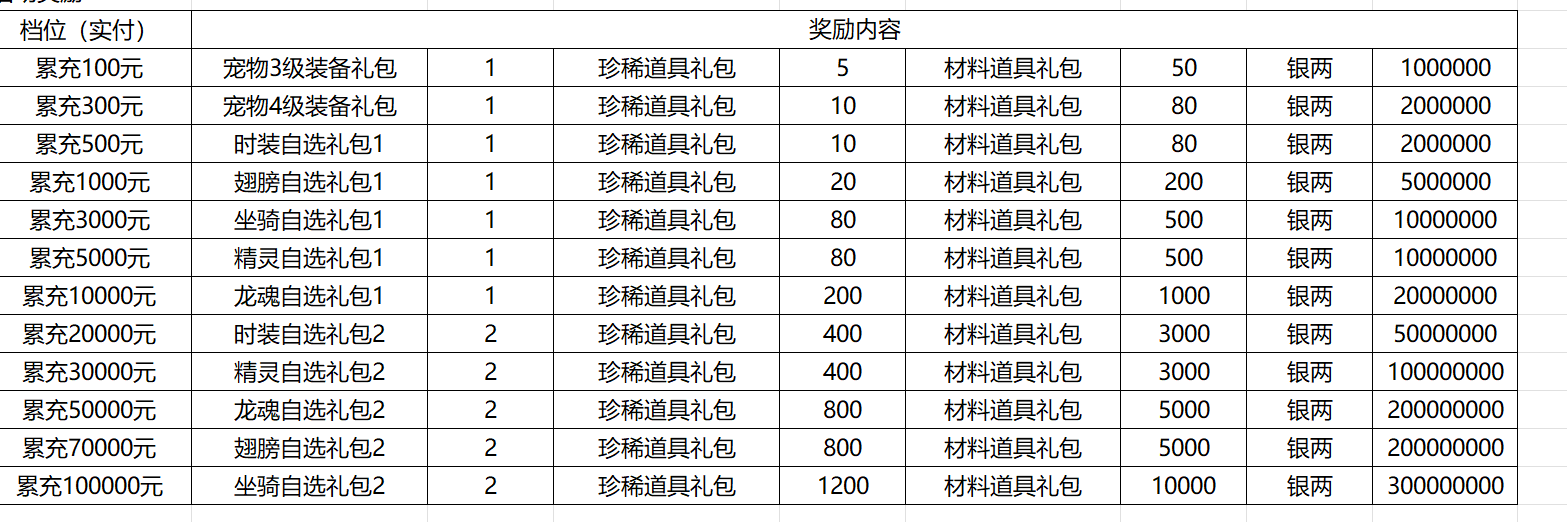 | 档位（实付） | 奖励内容 | | | | | | | |
|---|---|---|---|---|---|---|---|---|
| 累充100元 | 宠物3级装备礼包 | 1 | 珍稀道具礼包 | 5 | 材料道具礼包 | 50 | 银两 | 1000000 |
| 累充300元 | 宠物4级装备礼包 | 1 | 珍稀道具礼包 | 10 | 材料道具礼包 | 80 | 银两 | 2000000 |
| 累充500元 | 时装自选礼包1 | 1 | 珍稀道具礼包 | 10 | 材料道具礼包 | 80 | 银两 | 2000000 |
| 累充1000元 | 翅膀自选礼包1 | 1 | 珍稀道具礼包 | 20 | 材料道具礼包 | 200 | 银两 | 5000000 |
| 累充3000元 | 坐骑自选礼包1 | 1 | 珍稀道具礼包 | 80 | 材料道具礼包 | 500 | 银两 | 10000000 |
| 累充5000元 | 精灵自选礼包1 | 1 | 珍稀道具礼包 | 80 | 材料道具礼包 | 500 | 银两 | 10000000 |
| 累充10000元 | 龙魂自选礼包1 | 1 | 珍稀道具礼包 | 200 | 材料道具礼包 | 1000 | 银两 | 20000000 |
| 累充20000元 | 时装自选礼包2 | 2 | 珍稀道具礼包 | 400 | 材料道具礼包 | 3000 | 银两 | 50000000 |
| 累充30000元 | 精灵自选礼包2 | 2 | 珍稀道具礼包 | 400 | 材料道具礼包 | 3000 | 银两 | 100000000 |
| 累充50000元 | 龙魂自选礼包2 | 2 | 珍稀道具礼包 | 800 | 材料道具礼包 | 5000 | 银两 | 200000000 |
| 累充70000元 | 翅膀自选礼包2 | 2 | 珍稀道具礼包 | 800 | 材料道具礼包 | 5000 | 银两 | 200000000 |
| 累充100000元 | 坐骑自选礼包2 | 2 | 珍稀道具礼包 | 1200 | 材料道具礼包 | 10000 | 银两 | 300000000 |